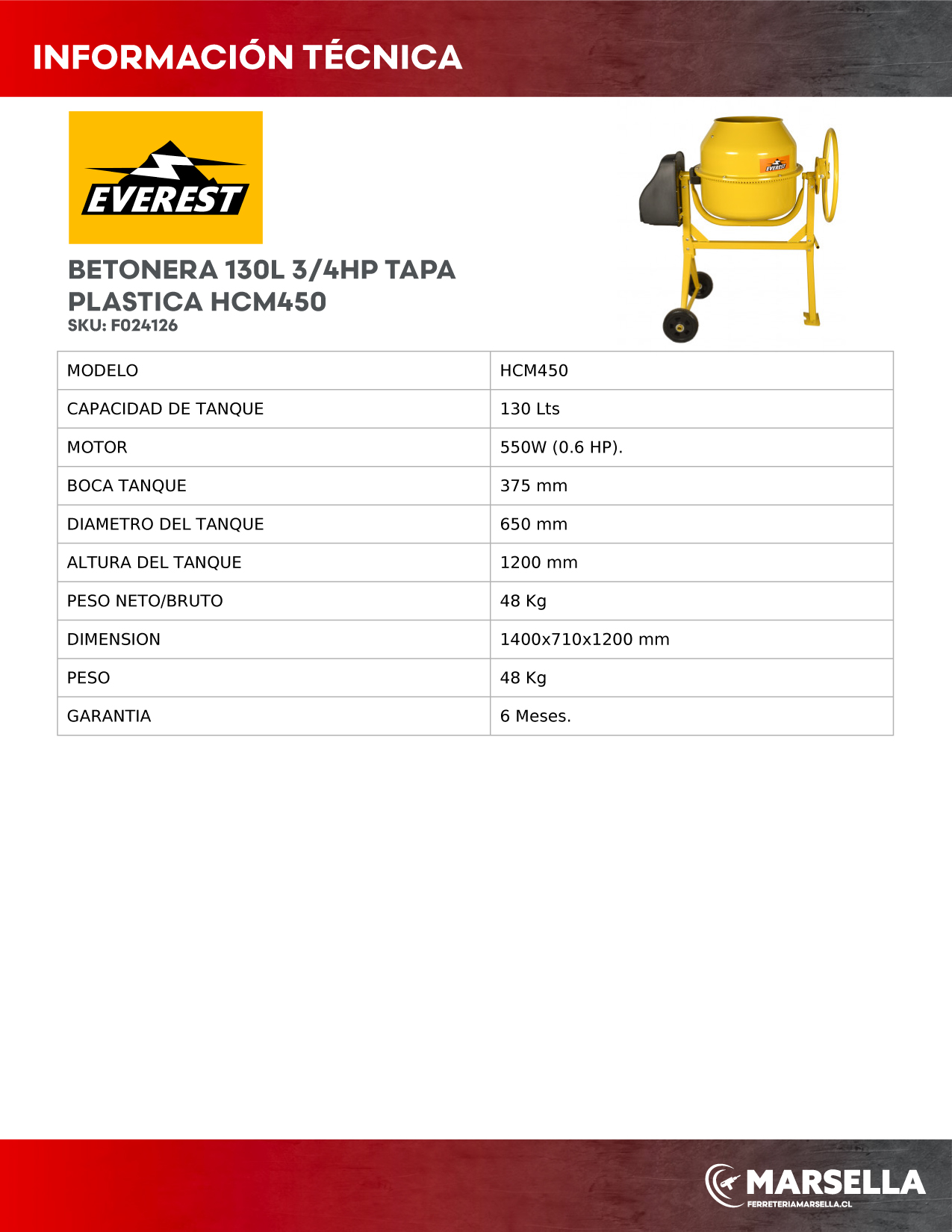 INFORMACIÓN TÉCNICA

EVEREST

EVEREST

BETONERA 130L 3/4HP TAPA PLASTICA HCM450
SKU: F024126

| MODELO | HCM450 |
|---|---|
| CAPACIDAD DE TANQUE | 130 Lts |
| MOTOR | 550W (0.6 HP). |
| BOCA TANQUE | 375 mm |
| DIAMETRO DEL TANQUE | 650 mm |
| ALTURA DEL TANQUE | 1200 mm |
| PESO NETO/BRUTO | 48 Kg |
| DIMENSION | 1400x710x1200 mm |
| PESO | 48 Kg |
| GARANTIA | 6 Meses. |

MARSELLA
FERRETERIAMARSELLA.CL